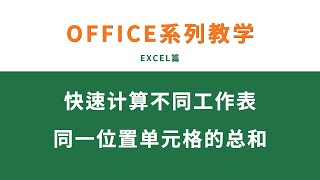 OFFICE系列教学

EXCEL篇

快速计算不同工作表
同一位置单元格的总和